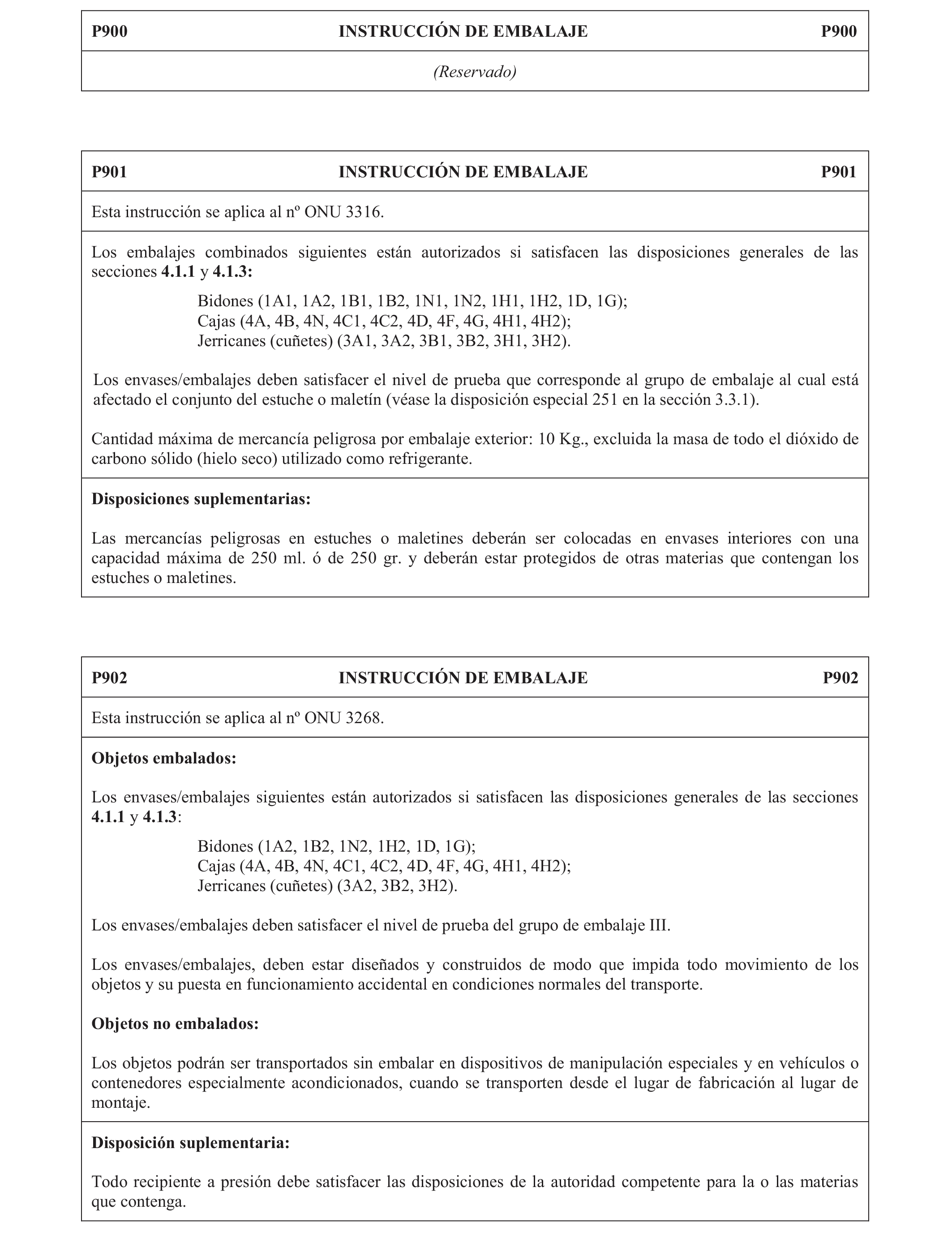 P900 INSTRUCCIÓN DE EMBALAJE P900

(Reservado)

P901 INSTRUCCIÓN DE EMBALAJE P901

Esta instrucción se aplica al nº ONU 3316.

Los embalajes combinados siguientes están autorizados si satisfacen las disposiciones generales de las secciones 4.1.1 y 4.1.3:

Bidones (1A1, 1A2, 1B1, 1B2, 1N1, 1N2, 1H1, 1H2, 1D, 1G);
Cajas (4A, 4B, 4N, 4C1, 4C2, 4D, 4F, 4G, 4H1, 4H2);
Jerricanes (cuñetes) (3A1, 3A2, 3B1, 3B2, 3H1, 3H2).

Los envases/embalajes deben satisfacer el nivel de prueba que corresponde al grupo de embalaje al cual está afectado el conjunto del estuche o maletín (véase la disposición especial 251 en la sección 3.3.1).

Cantidad máxima de mercancía peligrosa por embalaje exterior: 10 Kg., excluida la masa de todo el dióxido de carbono sólido (hielo seco) utilizado como refrigerante.

Disposiciones suplementarias:

Las mercancías peligrosas en estuches o maletines deberán ser colocadas en envases interiores con una capacidad máxima de 250 ml. ó de 250 gr. y deberán estar protegidos de otras materias que contengan los estuches o maletines.

P902 INSTRUCCIÓN DE EMBALAJE P902

Esta instrucción se aplica al nº ONU 3268.

Objetos embalados:

Los envases/embalajes siguientes están autorizados si satisfacen las disposiciones generales de las secciones 4.1.1 y 4.1.3:

Bidones (1A2, 1B2, 1N2, 1H2, 1D, 1G);
Cajas (4A, 4B, 4N, 4C1, 4C2, 4D, 4F, 4G, 4H1, 4H2);
Jerricanes (cuñetes) (3A2, 3B2, 3H2).

Los envases/embalajes deben satisfacer el nivel de prueba del grupo de embalaje III.

Los envases/embalajes, deben estar diseñados y construidos de modo que impida todo movimiento de los objetos y su puesta en funcionamiento accidental en condiciones normales del transporte.

Objetos no embalados:

Los objetos podrán ser transportados sin embalar en dispositivos de manipulación especiales y en vehículos o contenedores especialmente acondicionados, cuando se transporten desde el lugar de fabricación al lugar de montaje.

Disposición suplementaria:

Todo recipiente a presión debe satisfacer las disposiciones de la autoridad competente para la o las materias que contenga.